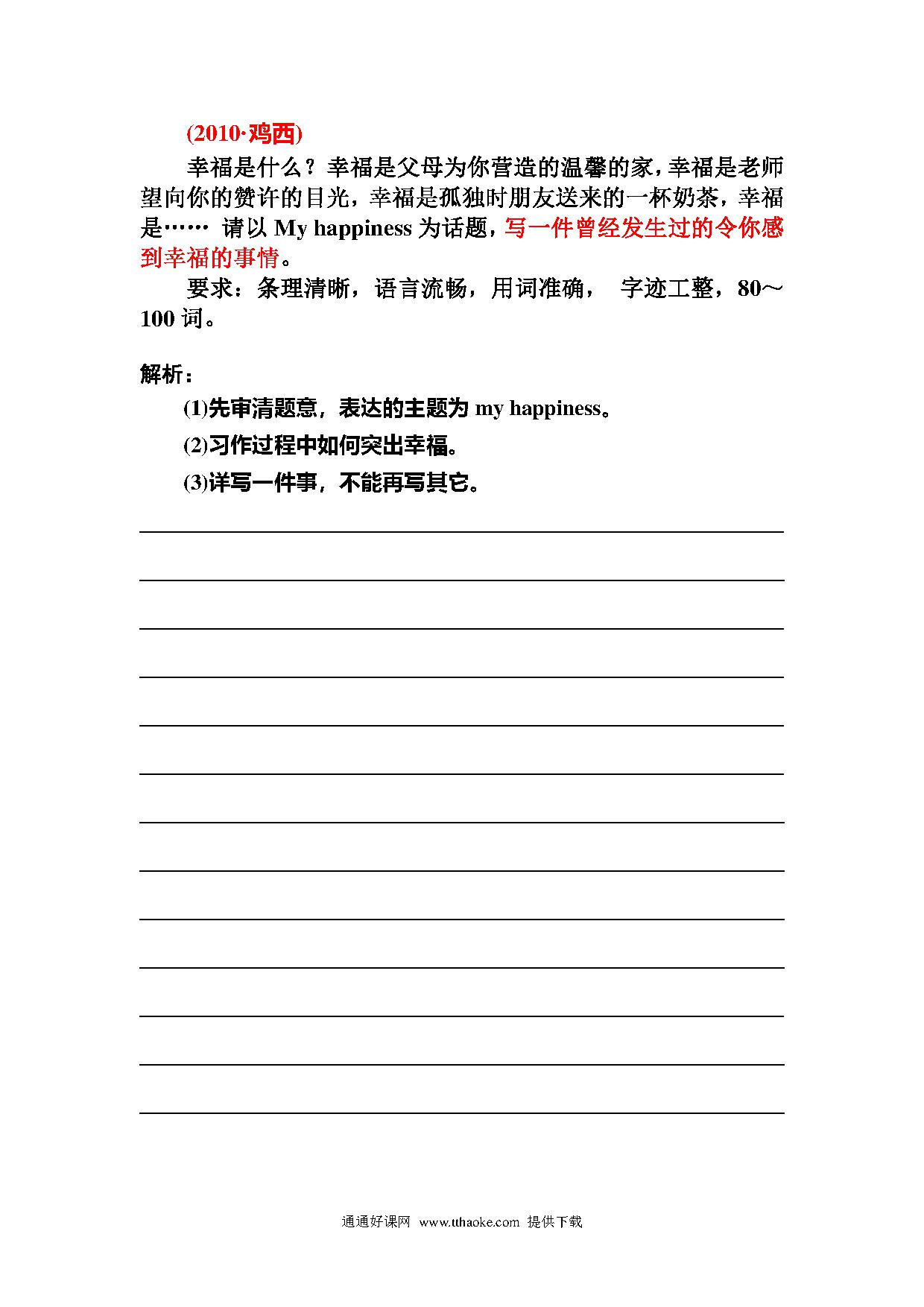 (2010·鸡西)

幸福是什么？幸福是父母为你营造的温馨的家，幸福是老师望向你的赞许的目光，幸福是孤独时朋友送来的一杯奶茶，幸福是…… 请以 My happiness 为话题，写一件曾经发生过的令你感到幸福的事情。

要求：条理清晰，语言流畅，用词准确， 字迹工整，80～100 词。

解析：

(1)先审清题意，表达的主题为 my happiness。

(2)习作过程中如何突出幸福。

(3)详写一件事，不能再写其它。

通通好课网 www.tthaoke.com 提供下载